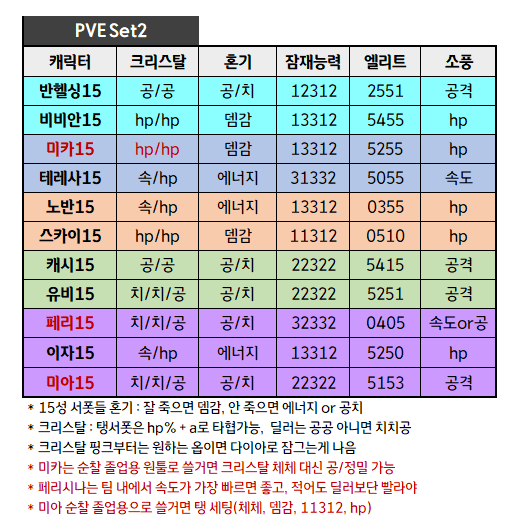 PVE Set2

| 캐릭터 | 크리스탈 | 혼기 | 잠재능력 | 엘리트 | 소풍 |
|---|---|---|---|---|---|
| 반헬싱15 | 공/공 | 공/치 | 12312 | 2551 | 공격 |
| 비비안15 | hp/hp | 뎀감 | 13312 | 5455 | hp |
| 미카15 | hp/hp | 뎀감 | 13312 | 5255 | hp |
| 테레사15 | 속/hp | 에너지 | 31332 | 5055 | 속도 |
| 노반15 | 속/hp | 에너지 | 13312 | 0355 | hp |
| 스카이15 | hp/hp | 뎀감 | 11312 | 0510 | hp |
| 캐시15 | 공/공 | 공/치 | 22322 | 5415 | 공격 |
| 유비15 | 치/치/공 | 공/치 | 22322 | 5251 | 공격 |
| 페리15 | 치/치/공 | 공/치 | 32332 | 0405 | 속도or공 |
| 이자15 | 속/hp | 에너지 | 13312 | 5250 | hp |
| 미아15 | 치/치/공 | 공/치 | 22322 | 5153 | 공격 |

* 15성 서폿들 혼기 : 잘 죽으면 뎀감, 안 죽으면 에너지 or 공치
* 크리스탈 : 탱서폿은 hp% + a로 타협가능, 딜러는 공공 아니면 치치공
* 크리스탈 핑크부터는 원하는 옵이면 다이아로 잠그는게 나음
* 미카는 순찰 졸업용 원툴로 쓸거면 크리스탈 체체 대신 공/정밀 가능
* 페리시나는 팀 내에서 속도가 가장 빠르면 좋고, 적어도 딜러보단 빨라야
* 미아 순찰 졸업용으로 쓸거면 탱 세팅(체체, 뎀감, 11312, hp)